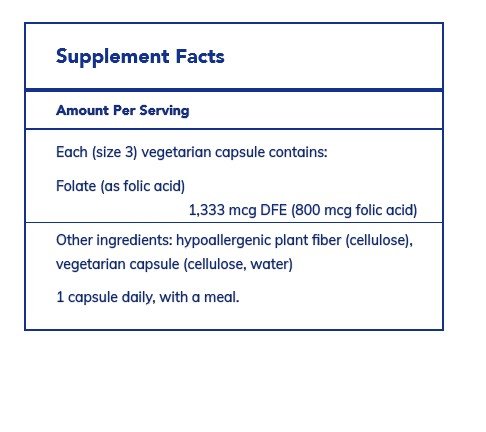 Supplement Facts

Amount Per Serving

Each (size 3) vegetarian capsule contains:

Folate (as folic acid)
1,333 mcg DFE (800 mcg folic acid)

Other ingredients: hypoallergenic plant fiber (cellulose), vegetarian capsule (cellulose, water)

1 capsule daily, with a meal.